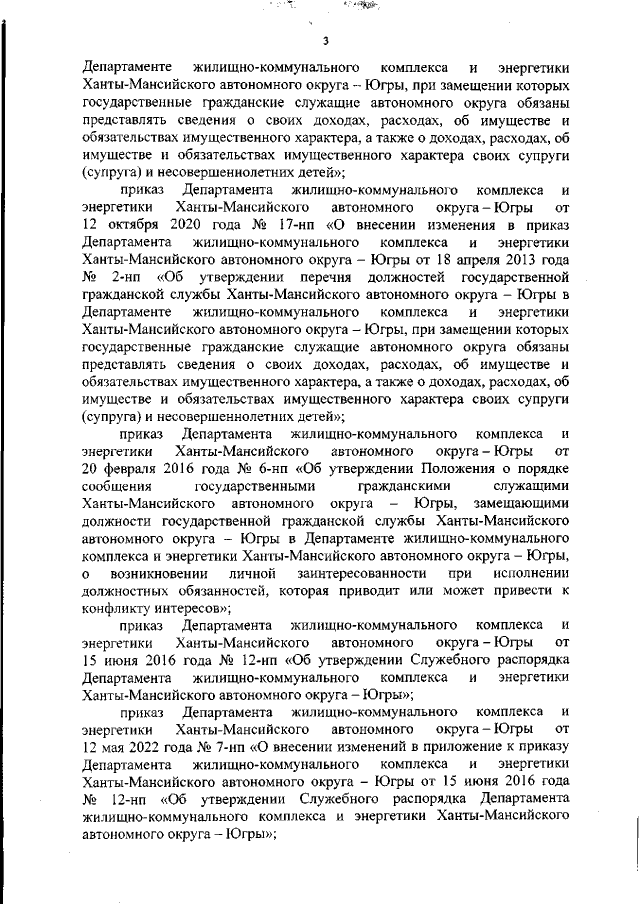 3

Департаменте жилищно-коммунального комплекса и энергетики Ханты-Мансийского автономного округа – Югры, при замещении которых государственные гражданские служащие автономного округа обязаны представлять сведения о своих доходах, расходах, об имуществе и обязательствах имущественного характера, а также о доходах, расходах, об имуществе и обязательствах имущественного характера своих супруги (супруга) и несовершеннолетних детей»;

приказ Департамента жилищно-коммунального комплекса и энергетики Ханты-Мансийского автономного округа – Югры от 12 октября 2020 года № 17-нп «О внесении изменения в приказ Департамента жилищно-коммунального комплекса и энергетики Ханты-Мансийского автономного округа – Югры от 18 апреля 2013 года № 2-нп «Об утверждении перечня должностей государственной гражданской службы Ханты-Мансийского автономного округа – Югры в Департаменте жилищно-коммунального комплекса и энергетики Ханты-Мансийского автономного округа – Югры, при замещении которых государственные гражданские служащие автономного округа обязаны представлять сведения о своих доходах, расходах, об имуществе и обязательствах имущественного характера, а также о доходах, расходах, об имуществе и обязательствах имущественного характера своих супруги (супруга) и несовершеннолетних детей»;

приказ Департамента жилищно-коммунального комплекса и энергетики Ханты-Мансийского автономного округа – Югры от 20 февраля 2016 года № 6-нп «Об утверждении Положения о порядке сообщения государственными гражданскими служащими Ханты-Мансийского автономного округа – Югры, замещающими должности государственной гражданской службы Ханты-Мансийского автономного округа – Югры в Департаменте жилищно-коммунального комплекса и энергетики Ханты-Мансийского автономного округа – Югры, о возникновении личной заинтересованности при исполнении должностных обязанностей, которая приводит или может привести к конфликту интересов»;

приказ Департамента жилищно-коммунального комплекса и энергетики Ханты-Мансийского автономного округа – Югры от 15 июня 2016 года № 12-нп «Об утверждении Служебного распорядка Департамента жилищно-коммунального комплекса и энергетики Ханты-Мансийского автономного округа – Югры»;

приказ Департамента жилищно-коммунального комплекса и энергетики Ханты-Мансийского автономного округа – Югры от 12 мая 2022 года № 7-нп «О внесении изменений в приложение к приказу Департамента жилищно-коммунального комплекса и энергетики Ханты-Мансийского автономного округа – Югры от 15 июня 2016 года № 12-нп «Об утверждении Служебного распорядка Департамента жилищно-коммунального комплекса и энергетики Ханты-Мансийского автономного округа – Югры»;